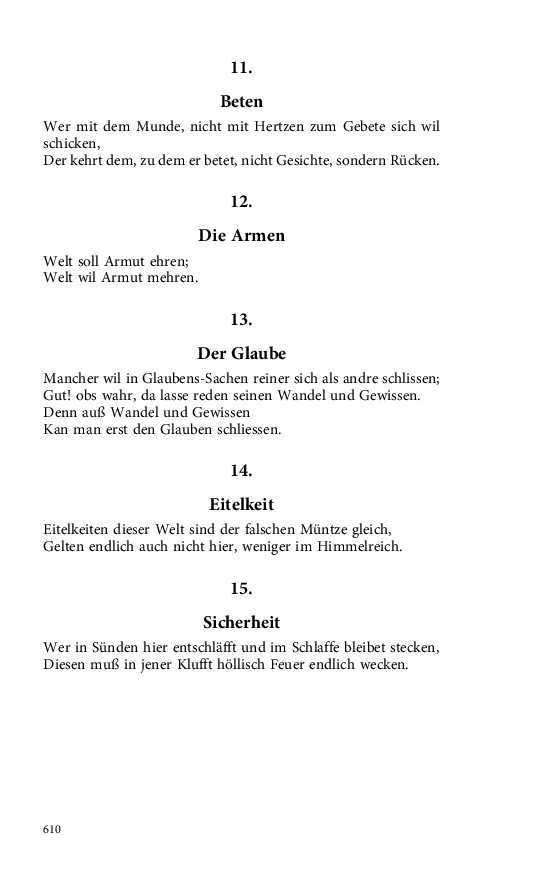 11.

Beten

Wer mit dem Munde, nicht mit Hertzen zum Gebete sich wil schicken,
Der kehrt dem, zu dem er betet, nicht Gesichte, sondern Rücken.

12.

Die Armen

Welt soll Armut ehren;
Welt wil Armut mehren.

13.

Der Glaube

Mancher wil in Glaubens-Sachen reiner sich als andre schlissen;
Gut! obs wahr, da lasse reden seinen Wandel und Gewissen.
Denn auß Wandel und Gewissen
Kan man erst den Glauben schliessen.

14.

Eitelkeit

Eitelkeiten dieser Welt sind der falschen Müntze gleich,
Gelten endlich auch nicht hier, weniger im Himmelreich.

15.

Sicherheit

Wer in Sünden hier entschläfft und im Schlaffe bleibet stecken,
Diesen muß in jener Klufft höllisch Feuer endlich wecken.

610